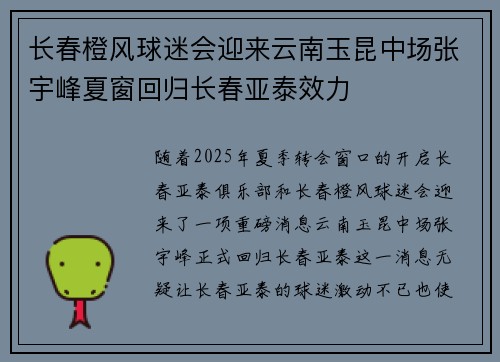 长春橙风球迷会迎来云南玉昆中场张宇峰夏窗回归长春亚泰效力

随着2025年夏季转会窗口的开启长春亚泰俱乐部和长春橙风球迷会迎来了一项重磅消息云南玉昆中场张宇峰正式回归长春亚泰这一消息无疑让长春亚泰的球迷激动不已也使